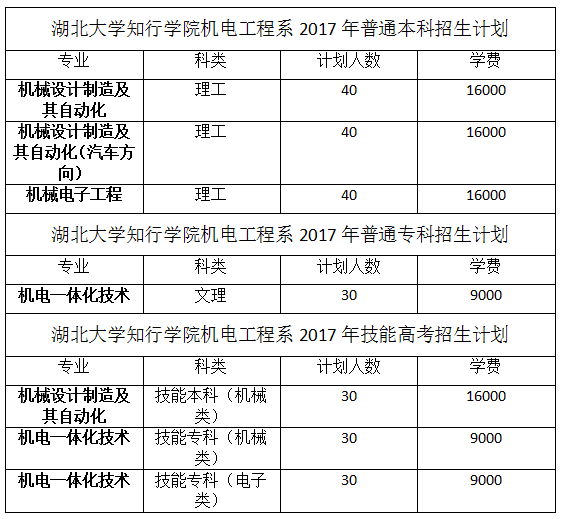 湖北大学知行学院机电工程系 2017 年普通本科招生计划

| 专业 | 科类 | 计划人数 | 学费 |
|---|---|---|---|
| 机械设计制造及其自动化 | 理工 | 40 | 16000 |
| 机械设计制造及其自动化（汽车方向） | 理工 | 40 | 16000 |
| 机械电子工程 | 理工 | 40 | 16000 |

湖北大学知行学院机电工程系 2017 年普通专科招生计划

| 专业 | 科类 | 计划人数 | 学费 |
|---|---|---|---|
| 机电一体化技术 | 文理 | 30 | 9000 |

湖北大学知行学院机电工程系 2017 年技能高考招生计划

| 专业 | 科类 | 计划人数 | 学费 |
|---|---|---|---|
| 机械设计制造及其自动化 | 技能本科（机械类） | 30 | 16000 |
| 机电一体化技术 | 技能专科（机械类） | 30 | 9000 |
| 机电一体化技术 | 技能专科（电子类） | 30 | 9000 |